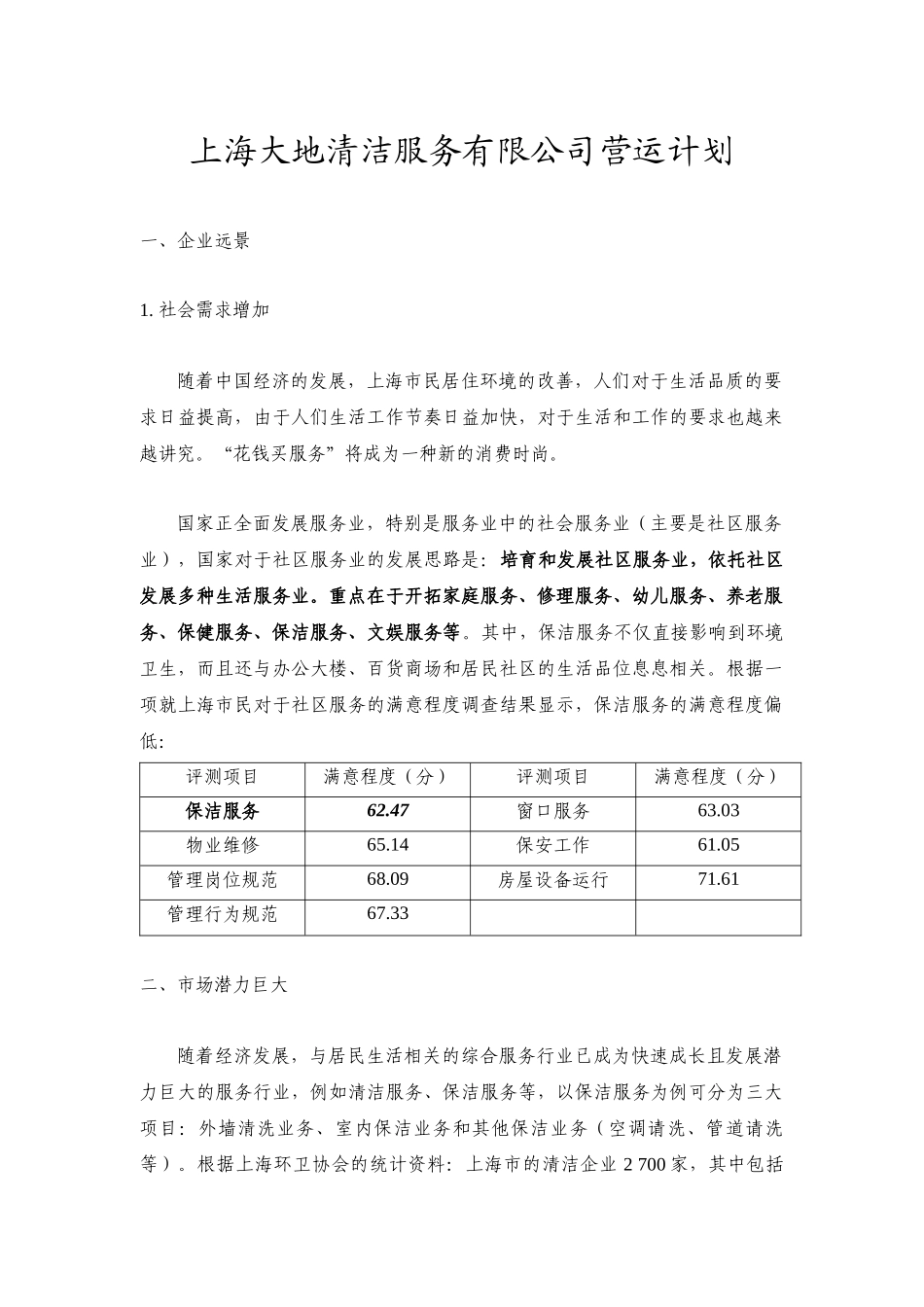 上海大地清洁服务有限公司营运计划

一、企业远景

1. 社会需求增加

随着中国经济的发展，上海市民居住环境的改善，人们对于生活品质的要求日益提高，由于人们生活工作节奏日益加快，对于生活和工作的要求也越来越讲究。“花钱买服务”将成为一种新的消费时尚。

国家正全面发展服务业，特别是服务业中的社会服务业（主要是社区服务业），国家对于社区服务业的发展思路是：培育和发展社区服务业，依托社区发展多种生活服务业。重点在于开拓家庭服务、修理服务、幼儿服务、养老服务、保健服务、保洁服务、文娱服务等。其中，保洁服务不仅直接影响到环境卫生，而且还与办公大楼、百货商场和居民社区的生活品位息息相关。根据一项就上海市民对于社区服务的满意程度调查结果显示，保洁服务的满意程度偏低：

| 评测项目 | 满意程度（分） | 评测项目 | 满意程度（分） |
|---|---|---|---|
| 保洁服务 | 62.47 | 窗口服务 | 63.03 |
| 物业维修 | 65.14 | 保安工作 | 61.05 |
| 管理岗位规范 | 68.09 | 房屋设备运行 | 71.61 |
| 管理行为规范 | 67.33 | | |

二、市场潜力巨大

随着经济发展，与居民生活相关的综合服务行业已成为快速成长且发展潜力巨大的服务行业，例如清洁服务、保洁服务等，以保洁服务为例可分为三大项目：外墙清洗业务、室内保洁业务和其他保洁业务（空调请洗、管道请洗等）。根据上海环卫协会的统计资料：上海市的清洁企业 2 700 家，其中包括